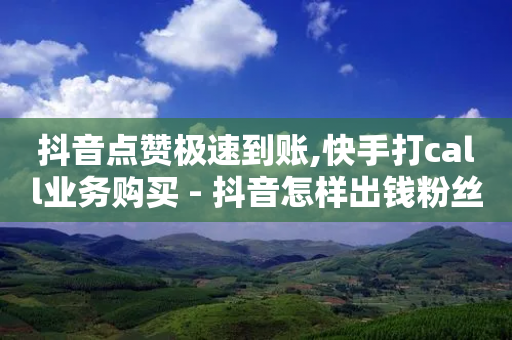 抖音点赞极速到账,快手打call业务购买 - 抖音怎样出钱粉丝